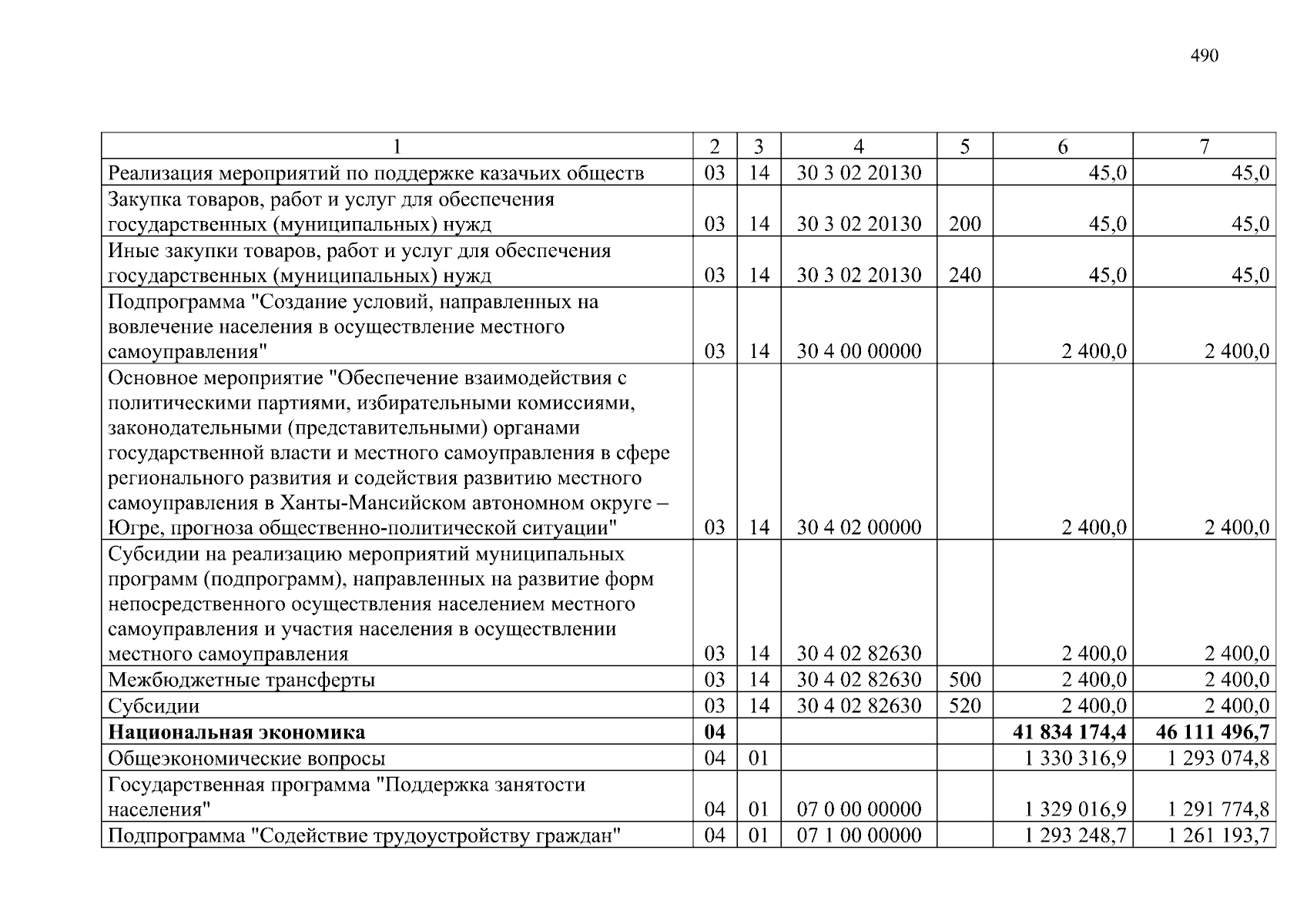 490

| 1 | 2 | 3 | 4 | 5 | 6 | 7 |
|---|---|---|---|---|---|---|
| Реализация мероприятий по поддержке казачьих обществ | 03 | 14 | 30 3 02 20130 | | 45,0 | 45,0 |
| Закупка товаров, работ и услуг для обеспечения государственных (муниципальных) нужд | 03 | 14 | 30 3 02 20130 | 200 | 45,0 | 45,0 |
| Иные закупки товаров, работ и услуг для обеспечения государственных (муниципальных) нужд | 03 | 14 | 30 3 02 20130 | 240 | 45,0 | 45,0 |
| Подпрограмма "Создание условий, направленных на вовлечение населения в осуществление местного самоуправления" | 03 | 14 | 30 4 00 00000 | | 2 400,0 | 2 400,0 |
| Основное мероприятие "Обеспечение взаимодействия с политическими партиями, избирательными комиссиями, законодательными (представительными) органами государственной власти и местного самоуправления в сфере регионального развития и содействия развитию местного самоуправления в Ханты-Мансийском автономном округе – Югре, прогноза общественно-политической ситуации" | 03 | 14 | 30 4 02 00000 | | 2 400,0 | 2 400,0 |
| Субсидии на реализацию мероприятий муниципальных программ (подпрограмм), направленных на развитие форм непосредственного осуществления населением местного самоуправления и участия населения в осуществлении местного самоуправления | 03 | 14 | 30 4 02 82630 | | 2 400,0 | 2 400,0 |
| Межбюджетные трансферты | 03 | 14 | 30 4 02 82630 | 500 | 2 400,0 | 2 400,0 |
| Субсидии | 03 | 14 | 30 4 02 82630 | 520 | 2 400,0 | 2 400,0 |
| **Национальная экономика** | **04** | | | | **41 834 174,4** | **46 111 496,7** |
| Общеэкономические вопросы | 04 | 01 | | | 1 330 316,9 | 1 293 074,8 |
| Государственная программа "Поддержка занятости населения" | 04 | 01 | 07 0 00 00000 | | 1 329 016,9 | 1 291 774,8 |
| Подпрограмма "Содействие трудоустройству граждан" | 04 | 01 | 07 1 00 00000 | | 1 293 248,7 | 1 261 193,7 |